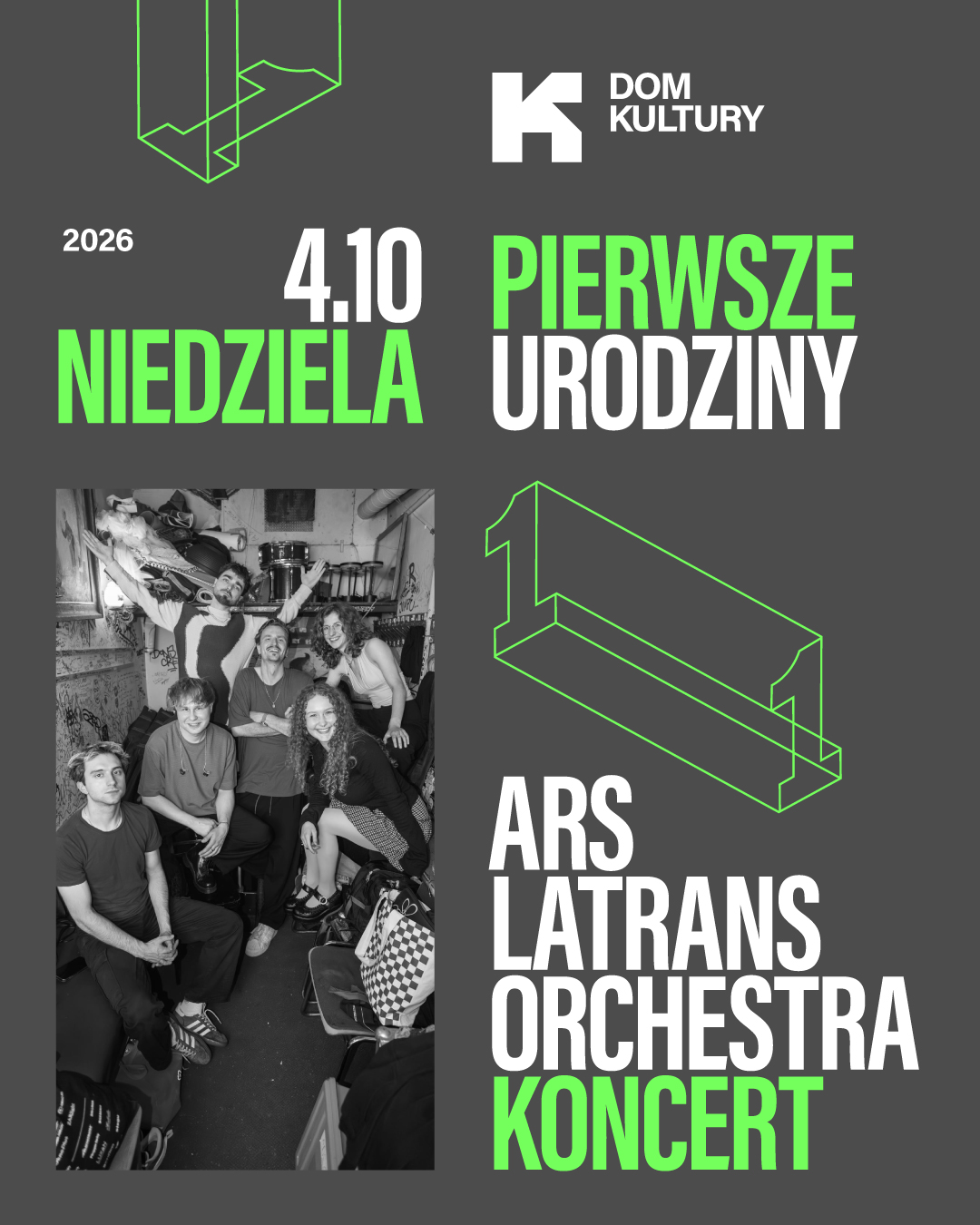 DOM
KULTURY

2026

4.10
NIEDZIELA

PIERWSZE
URODZINY

ARS
LATRANS
ORCHESTRA
KONCERT